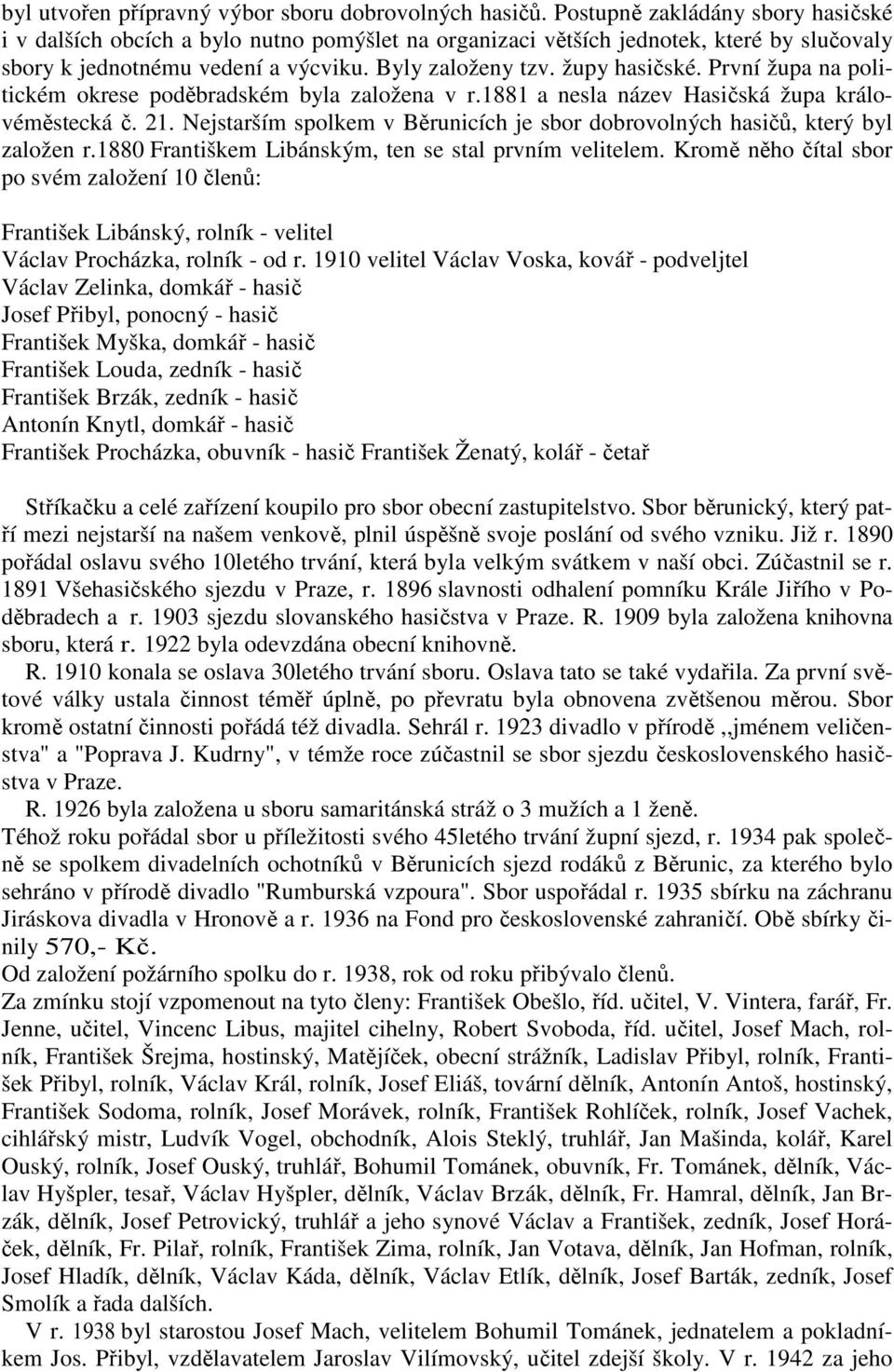 byl utvořen přípravný výbor sboru dobrovolných hasičů. Postupně zakládány sbory hasičské i v dalších obcích a bylo nutno pomýšlet na organizaci větších jednotek, které by slučovaly sbory k jednotnému vedení a výcviku. Byly založeny tzv. župy hasičské. První župa na politickém okrese poděbradském byla založena v r.1881 a nesla název Hasičská župa královéměstecká č. 21. Nejstarším spolkem v Běrunicích je sbor dobrovolných hasičů, který byl založen r.1880 Františkem Libánským, ten se stal prvním velitelem. Kromě něho čítal sbor po svém založení 10 členů:

František Libánský, rolník - velitel
Václav Procházka, rolník - od r. 1910 velitel Václav Voska, kovář - podveljtel
Václav Zelinka, domkář - hasič
Josef Přibyl, ponocný - hasič
František Myška, domkář - hasič
František Louda, zedník - hasič
František Brzák, zedník - hasič
Antonín Knytl, domkář - hasič
František Procházka, obuvník - hasič František Ženatý, kolář - četař

Stříkačku a celé zařízení koupilo pro sbor obecní zastupitelstvo. Sbor běrunický, který patří mezi nejstarší na našem venkově, plnil úspěšně svoje poslání od svého vzniku. Již r. 1890 pořádal oslavu svého 10letého trvání, která byla velkým svátkem v naší obci. Zúčastnil se r. 1891 Všehasičského sjezdu v Praze, r. 1896 slavnosti odhalení pomníku Krále Jiřího v Poděbradech a r. 1903 sjezdu slovanského hasičstva v Praze. R. 1909 byla založena knihovna sboru, která r. 1922 byla odevzdána obecní knihovně.
R. 1910 konala se oslava 30letého trvání sboru. Oslava tato se také vydařila. Za první světové války ustala činnost téměř úplně, po převratu byla obnovena zvětšenou měrou. Sbor kromě ostatní činnosti pořádá též divadla. Sehrál r. 1923 divadlo v přírodě ,,jménem veličenstva" a "Poprava J. Kudrny", v témže roce zúčastnil se sbor sjezdu československého hasičstva v Praze.
R. 1926 byla založena u sboru samaritánská stráž o 3 mužích a 1 ženě.
Téhož roku pořádal sbor u příležitosti svého 45letého trvání župní sjezd, r. 1934 pak společně se spolkem divadelních ochotníků v Běrunicích sjezd rodáků z Běrunic, za kterého bylo sehráno v přírodě divadlo "Rumburská vzpoura". Sbor uspořádal r. 1935 sbírku na záchranu Jiráskova divadla v Hronově a r. 1936 na Fond pro československé zahraničí. Obě sbírky činily 570,- Kč.
Od založení požárního spolku do r. 1938, rok od roku přibývalo členů.
Za zmínku stojí vzpomenout na tyto členy: František Obešlo, říd. učitel, V. Vintera, farář, Fr. Jenne, učitel, Vincenc Libus, majitel cihelny, Robert Svoboda, říd. učitel, Josef Mach, rolník, František Šrejma, hostinský, Matějíček, obecní strážník, Ladislav Přibyl, rolník, František Přibyl, rolník, Václav Král, rolník, Josef Eliáš, tovární dělník, Antonín Antoš, hostinský, František Sodoma, rolník, Josef Morávek, rolník, František Rohlíček, rolník, Josef Vachek, cihlářský mistr, Ludvík Vogel, obchodník, Alois Steklý, truhlář, Jan Mašinda, kolář, Karel Ouský, rolník, Josef Ouský, truhlář, Bohumil Tománek, obuvník, Fr. Tománek, dělník, Václav Hyšpler, tesař, Václav Hyšpler, dělník, Václav Brzák, dělník, Fr. Hamral, dělník, Jan Brzák, dělník, Josef Petrovický, truhlář a jeho synové Václav a František, zedník, Josef Horáček, dělník, Fr. Pilař, rolník, František Zima, rolník, Jan Votava, dělník, Jan Hofman, rolník, Josef Hladík, dělník, Václav Káda, dělník, Václav Etlík, dělník, Josef Barták, zedník, Josef Smolík a řada dalších.
V r. 1938 byl starostou Josef Mach, velitelem Bohumil Tománek, jednatelem a pokladníkem Jos. Přibyl, vzdělavatelem Jaroslav Vilímovský, učitel zdejší školy. V r. 1942 za jeho